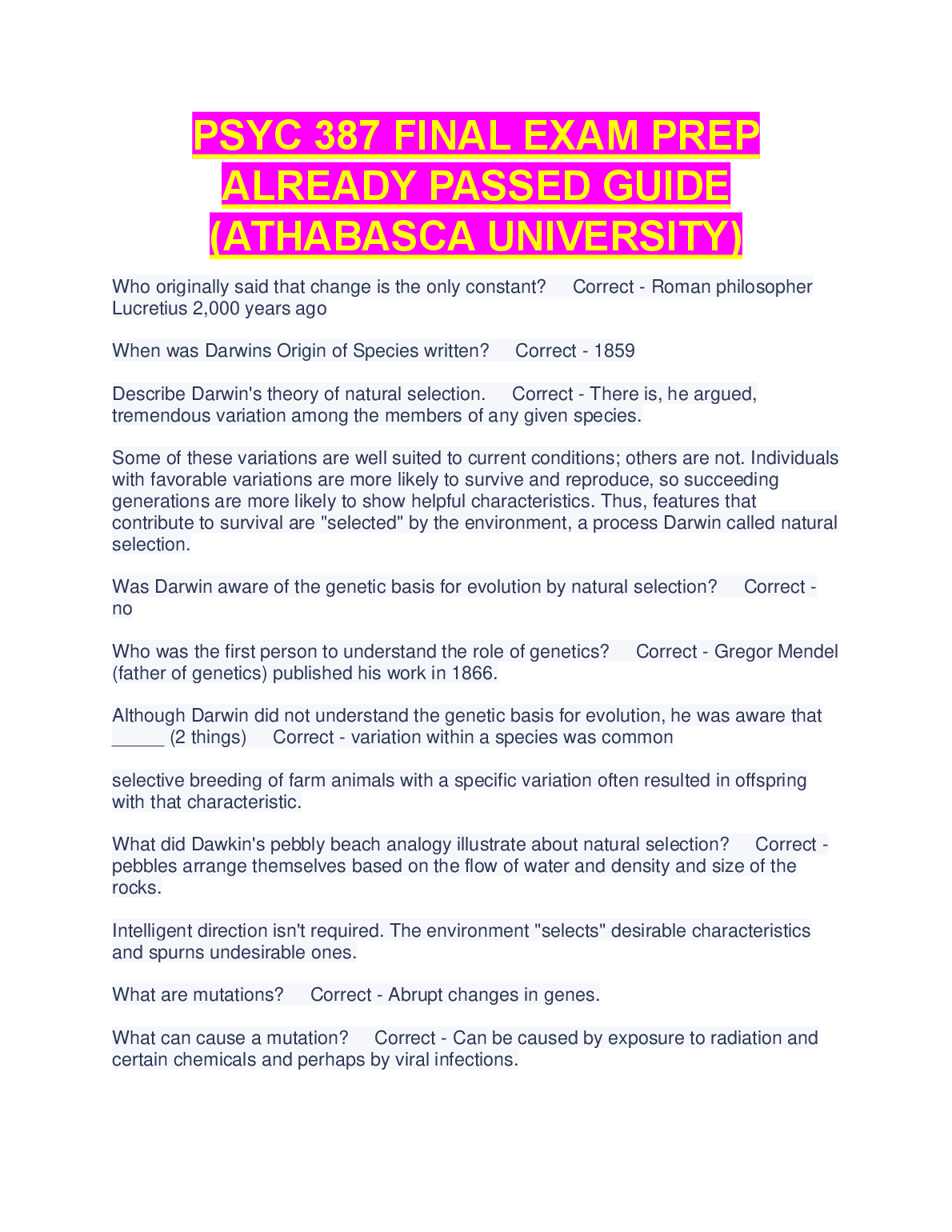 PSYC 387 FINAL EXAM PREP ALREADY PASSED GUIDE (ATHABASCA UNIVERSITY)

Who originally said that change is the only constant?   Correct - Roman philosopher Lucretius 2,000 years ago

When was Darwins Origin of Species written?   Correct - 1859

Describe Darwin's theory of natural selection.   Correct - There is, he argued, tremendous variation among the members of any given species.

Some of these variations are well suited to current conditions; others are not. Individuals with favorable variations are more likely to survive and reproduce, so succeeding generations are more likely to show helpful characteristics. Thus, features that contribute to survival are "selected" by the environment, a process Darwin called natural selection.

Was Darwin aware of the genetic basis for evolution by natural selection?   Correct - no

Who was the first person to understand the role of genetics?   Correct - Gregor Mendel (father of genetics) published his work in 1866.

Although Darwin did not understand the genetic basis for evolution, he was aware that ____ (2 things)   Correct - variation within a species was common

selective breeding of farm animals with a specific variation often resulted in offspring with that characteristic.

What did Dawkin's pebbly beach analogy illustrate about natural selection?   Correct - pebbles arrange themselves based on the flow of water and density and size of the rocks.

Intelligent direction isn't required. The environment "selects" desirable characteristics and spurns undesirable ones.

What are mutations?   Correct - Abrupt changes in genes.

What can cause a mutation?   Correct - Can be caused by exposure to radiation and certain chemicals and perhaps by viral infections.